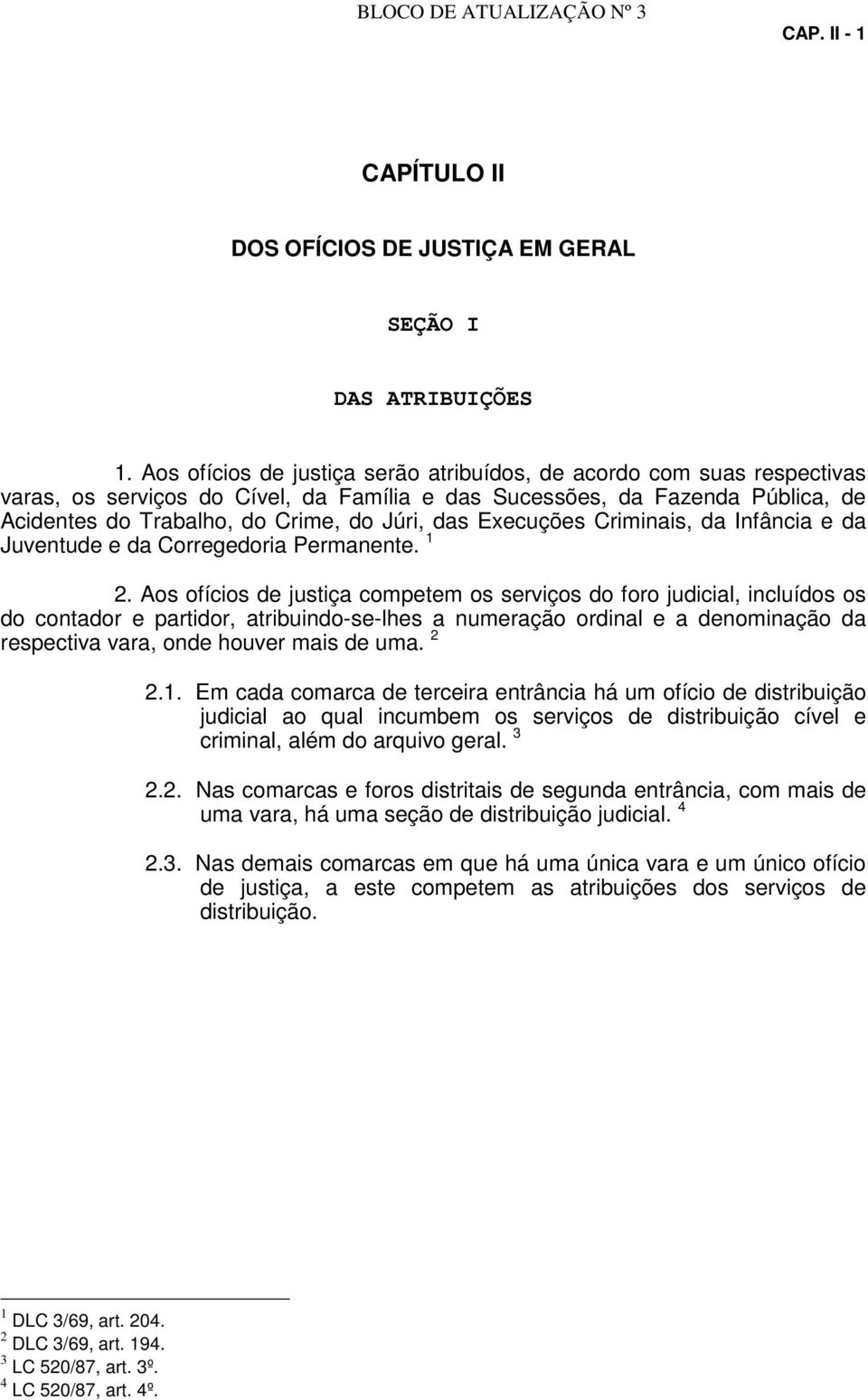 BLOCO DE ATUALIZAÇÃO Nº 3
CAP. II - 1

CAPÍTULO II

DOS OFÍCIOS DE JUSTIÇA EM GERAL

SEÇÃO I

DAS ATRIBUIÇÕES

1. Aos ofícios de justiça serão atribuídos, de acordo com suas respectivas varas, os serviços do Cível, da Família e das Sucessões, da Fazenda Pública, de Acidentes do Trabalho, do Crime, do Júri, das Execuções Criminais, da Infância e da Juventude e da Corregedoria Permanente. $^1$

2. Aos ofícios de justiça competem os serviços do foro judicial, incluídos os do contador e partidor, atribuindo-se-lhes a numeração ordinal e a denominação da respectiva vara, onde houver mais de uma. $^2$

2.1. Em cada comarca de terceira entrância há um ofício de distribuição judicial ao qual incumbem os serviços de distribuição cível e criminal, além do arquivo geral. $^3$

2.2. Nas comarcas e foros distritais de segunda entrância, com mais de uma vara, há uma seção de distribuição judicial. $^4$

2.3. Nas demais comarcas em que há uma única vara e um único ofício de justiça, a este competem as atribuições dos serviços de distribuição.

$^1$ DLC 3/69, art. 204.
$^2$ DLC 3/69, art. 194.
$^3$ LC 520/87, art. 3º.
$^4$ LC 520/87, art. 4º.